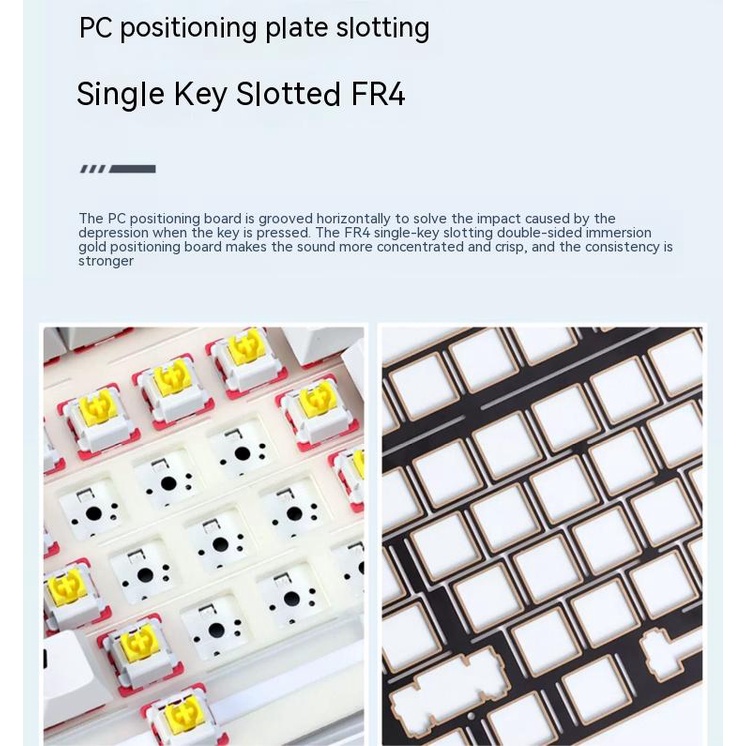 PC positioning plate slotting

Single Key Slotted FR4

The PC positioning board is grooved horizontally to solve the impact caused by the depression when the key is pressed. The FR4 single-key slotting double-sided immersion gold positioning board makes the sound more concentrated and crisp, and the consistency is stronger